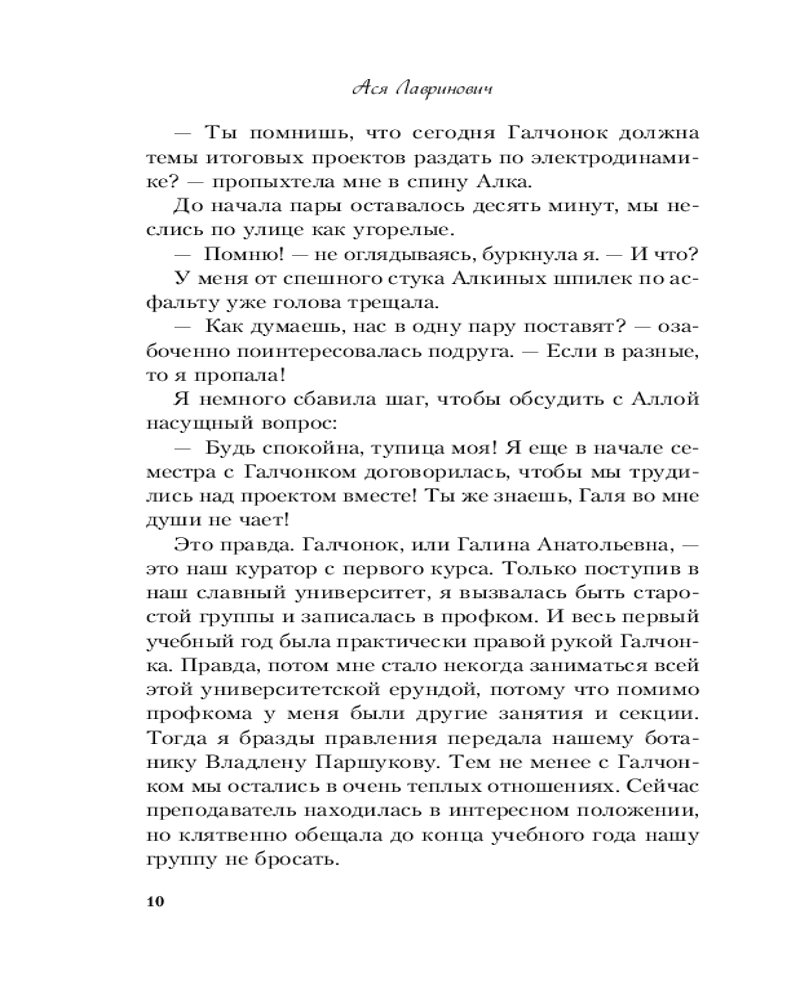 Ася Лавринович

— Ты помнишь, что сегодня Галчонок должна темы итоговых проектов раздать по электродинамике? — пропыхтела мне в спину Алка.

До начала пары оставалось десять минут, мы неслись по улице как угорелые.

— Помню! — не оглядываясь, буркнула я. — И что? У меня от спешного стука Алкиных шпилек по асфальту уже голова трещала.

— Как думаешь, нас в одну пару поставят? — озабоченно поинтересовалась подруга. — Если в разные, то я пропала!

Я немного сбавила шаг, чтобы обсудить с Аллой насущный вопрос:

— Будь спокойна, тупица моя! Я еще в начале семестра с Галчонком договорилась, чтобы мы трудились над проектом вместе! Ты же знаешь, Галя во мне души не чает!

Это правда. Галчонок, или Галина Анатольевна, — это наш куратор с первого курса. Только поступив в наш славный университет, я вызвалась быть старостой группы и записалась в профком. И весь первый учебный год была практически правой рукой Галчонка. Правда, потом мне стало некогда заниматься всей этой университетской ерундой, потому что помимо профкома у меня были другие занятия и секции. Тогда я бразды правления передала нашему ботанику Владлену Паршукову. Тем не менее с Галчонком мы остались в очень теплых отношениях. Сейчас преподаватель находилась в интересном положении, но клятвенно обещала до конца учебного года нашу группу не бросать.

10